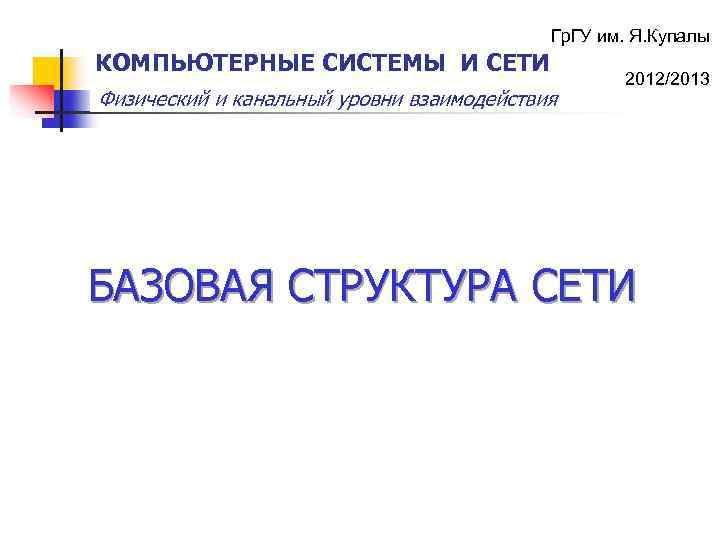 ГрГУ им. Я.Купалы

КОМПЬЮТЕРНЫЕ СИСТЕМЫ И СЕТИ

2012/2013

Физический и канальный уровни взаимодействия

БАЗОВАЯ СТРУКТУРА СЕТИ